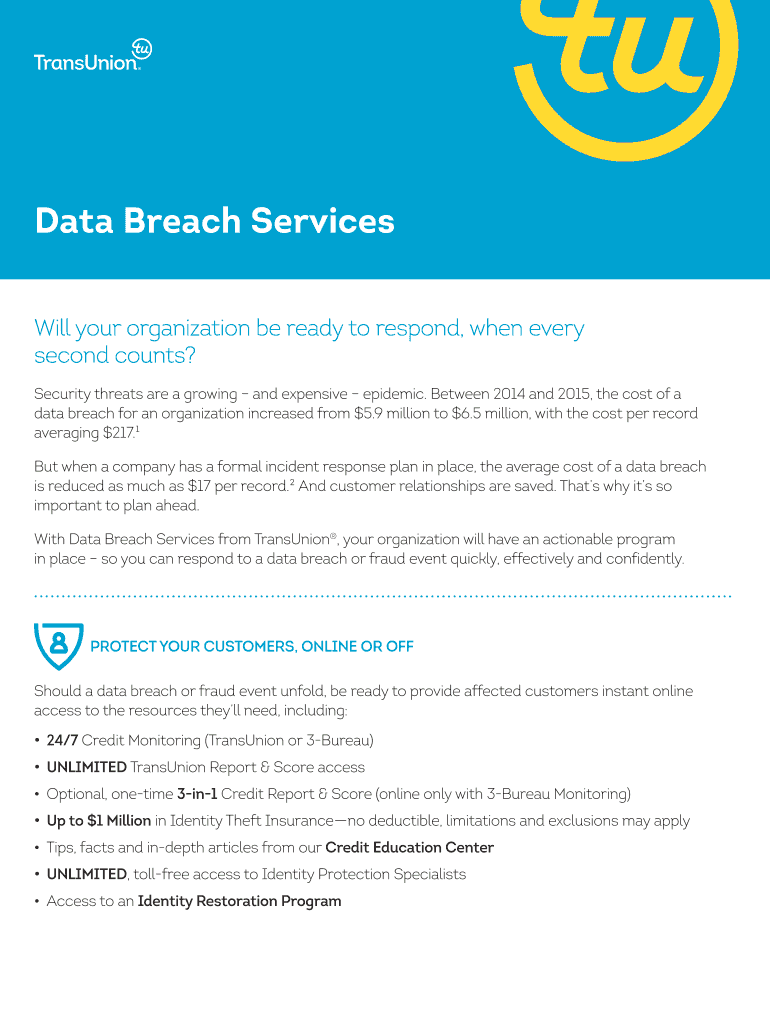 TransUnion tu

tu

Data Breach Services

Will your organization be ready to respond, when every second counts?

Security threats are a growing – and expensive – epidemic. Between 2014 and 2015, the cost of a data breach for an organization increased from \$5.9 million to \$6.5 million, with the cost per record averaging \$217.$^1$

But when a company has a formal incident response plan in place, the average cost of a data breach is reduced as much as \$17 per record.$^2$ And customer relationships are saved. That's why it's so important to plan ahead.

With Data Breach Services from TransUnion®, your organization will have an actionable program in place – so you can respond to a data breach or fraud event quickly, effectively and confidently.

PROTECT YOUR CUSTOMERS, ONLINE OR OFF

Should a data breach or fraud event unfold, be ready to provide affected customers instant online access to the resources they'll need, including:

• 24/7 Credit Monitoring (TransUnion or 3-Bureau)
• UNLIMITED TransUnion Report & Score access
• Optional, one-time 3-in-1 Credit Report & Score (online only with 3-Bureau Monitoring)
• Up to \$1 Million in Identity Theft Insurance—no deductible, limitations and exclusions may apply
• Tips, facts and in-depth articles from our Credit Education Center
• UNLIMITED, toll-free access to Identity Protection Specialists
• Access to an Identity Restoration Program